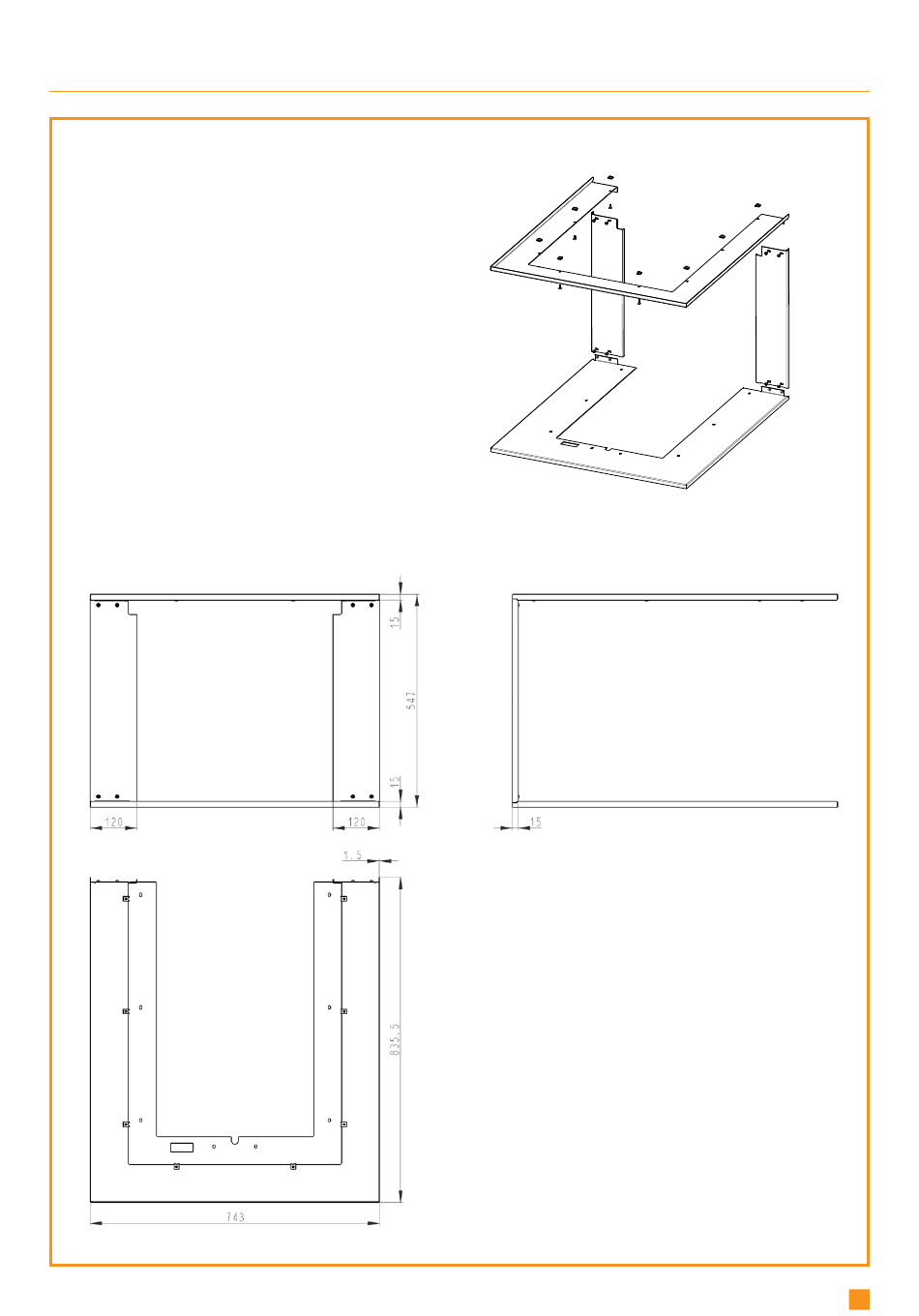 15

547

15

120

120

15

1.5

835.5

743